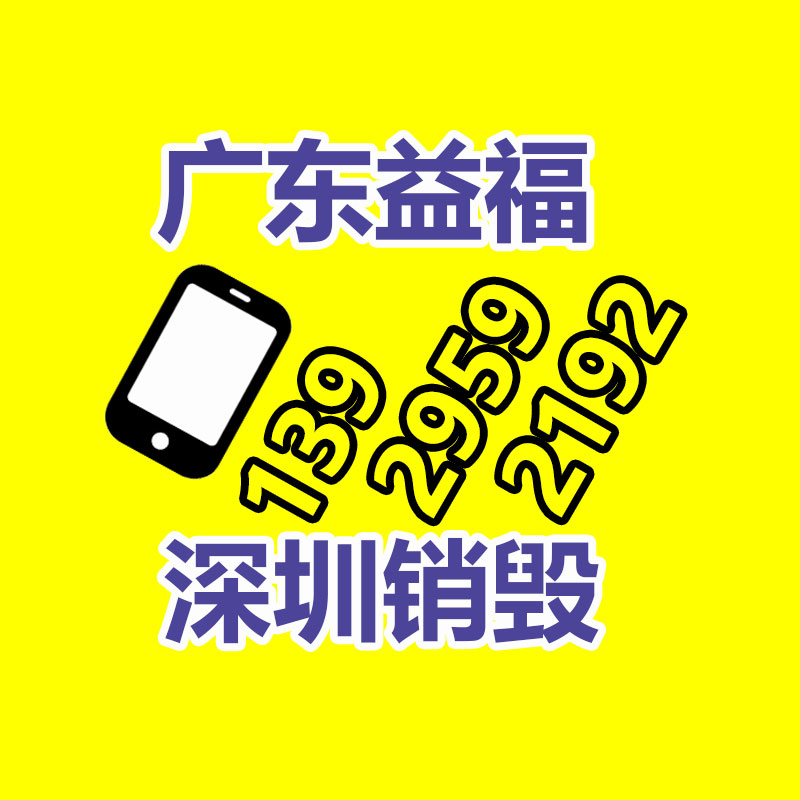 广东益福

139
2959
2192

深圳销毁